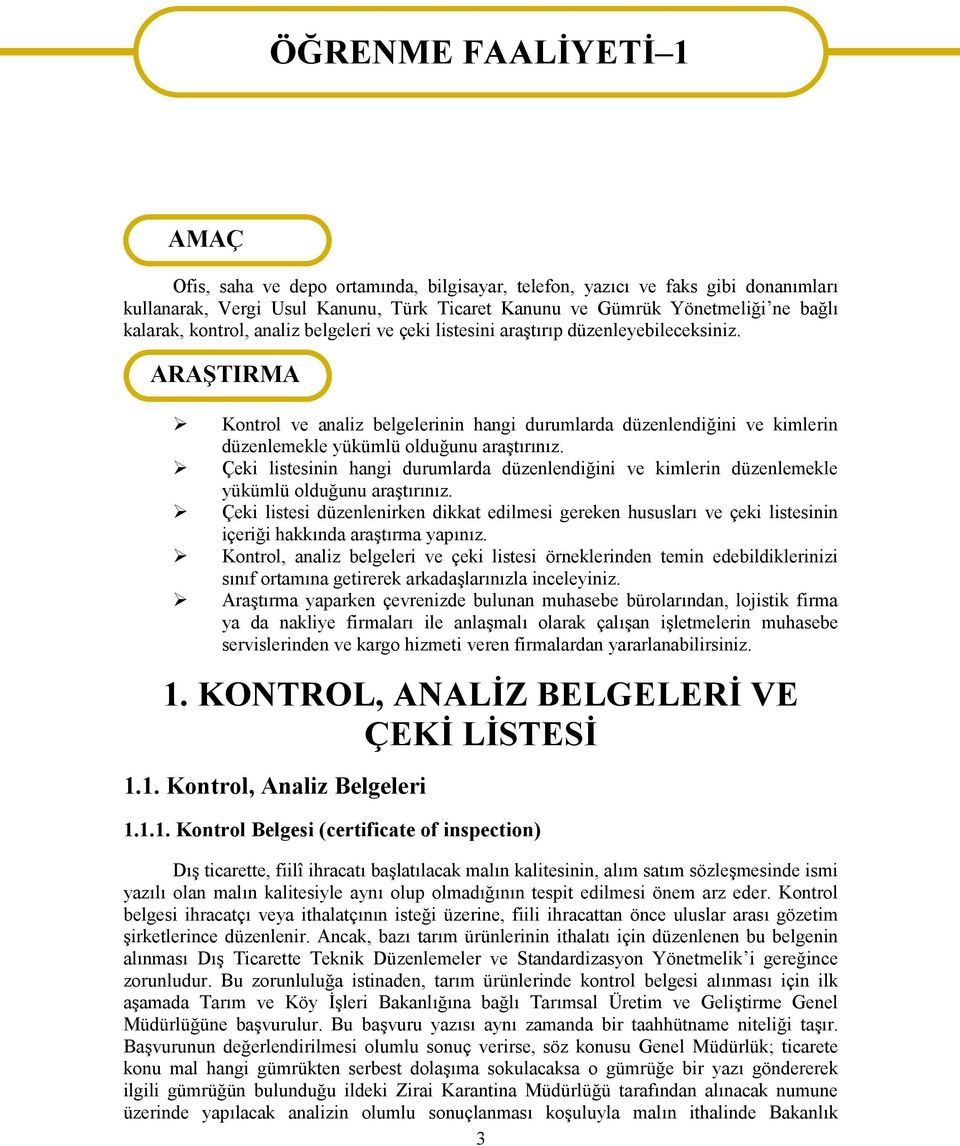 ÖĞRENME FAALİYETİ–1

AMAÇ

Ofis, saha ve depo ortamında, bilgisayar, telefon, yazıcı ve faks gibi donanımları kullanarak, Vergi Usul Kanunu, Türk Ticaret Kanunu ve Gümrük Yönetmeliği'ne bağlı kalarak, kontrol, analiz belgeleri ve çeki listesini araştırıp düzenleyebileceksiniz.

ARAŞTIRMA

➢ Kontrol ve analiz belgelerinin hangi durumlarda düzenlendiğini ve kimlerin düzenlemekle yükümlü olduğunu araştırınız.
➢ Çeki listesinin hangi durumlarda düzenlendiğini ve kimlerin düzenlemekle yükümlü olduğunu araştırınız.
➢ Çeki listesi düzenlenirken dikkat edilmesi gereken hususları ve çeki listesinin içeriği hakkında araştırma yapınız.
➢ Kontrol, analiz belgeleri ve çeki listesi örneklerinden temin edebildiklerinizi sınıf ortamına getirerek arkadaşlarınızla inceleyiniz.
➢ Araştırma yaparken çevrenizde bulunan muhasebe bürolarından, lojistik firma ya da nakliye firmaları ile anlaşmalı olarak çalışan işletmelerin muhasebe servislerinden ve kargo hizmeti veren firmalardan yararlanabilirsiniz.

1. KONTROL, ANALİZ BELGELERİ VE ÇEKİ LİSTESİ

1.1. Kontrol, Analiz Belgeleri

1.1.1. Kontrol Belgesi (certificate of inspection)

Dış ticarette, fiilî ihracatı başlatılacak malın kalitesinin, alım satım sözleşmesinde ismi yazılı olan malın kalitesiyle aynı olup olmadığının tespit edilmesi önem arz eder. Kontrol belgesi ihracatçı veya ithalatçının isteği üzerine, fiili ihracattan önce uluslar arası gözetim şirketlerince düzenlenir. Ancak, bazı tarım ürünlerinin ithalatı için düzenlenen bu belgenin alınması Dış Ticarette Teknik Düzenlemeler ve Standardizasyon Yönetmelik'i gereğince zorunludur. Bu zorunluluğa istinaden, tarım ürünlerinde kontrol belgesi alınması için ilk aşamada Tarım ve Köy İşleri Bakanlığına bağlı Tarımsal Üretim ve Geliştirme Genel Müdürlüğüne başvurulur. Bu başvuru yazısı aynı zamanda bir taahhütname niteliği taşır. Başvurunun değerlendirilmesi olumlu sonuç verirse, söz konusu Genel Müdürlük; ticarete konu mal hangi gümrükten serbest dolaşıma sokulacaksa o gümrüğe bir yazı göndererek ilgili gümrüğün bulunduğu ildeki Zirai Karantina Müdürlüğü tarafından alınacak numune üzerinde yapılacak analizin olumlu sonuçlanması koşuluyla malın ithalinde Bakanlık

3